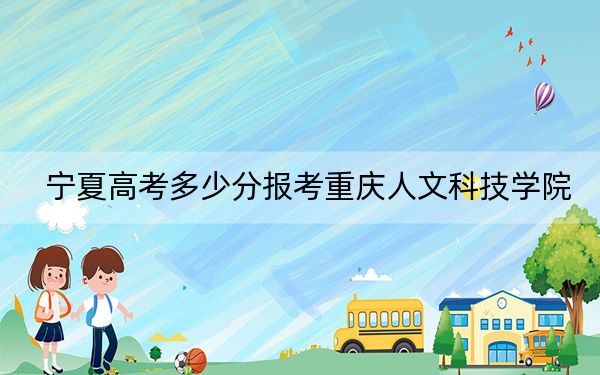 宁夏高考多少分报考重庆人文科技学院